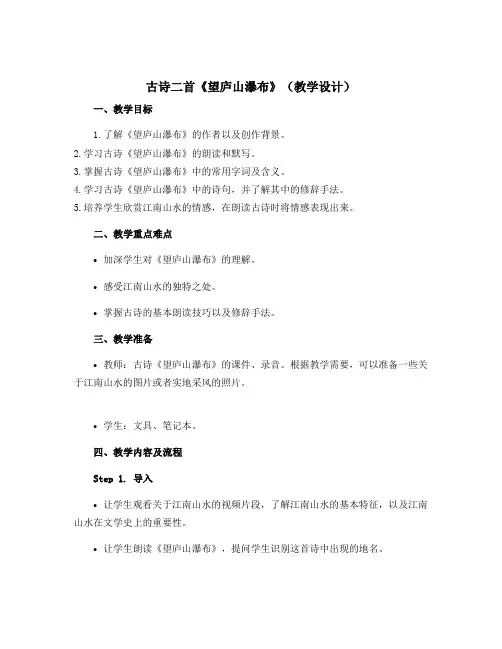 古诗二首《望庐山瀑布》（教学设计）

一、教学目标

1. 了解《望庐山瀑布》的作者以及创作背景。
2. 学习古诗《望庐山瀑布》的朗读和默写。
3. 掌握古诗《望庐山瀑布》中的常用字词及含义。
4. 学习古诗《望庐山瀑布》中的诗句，并了解其中的修辞手法。
5. 培养学生欣赏江南山水的情感，在朗读古诗时将情感表现出来。

二、教学重点难点

• 加深学生对《望庐山瀑布》的理解。

• 感受江南山水的独特之处。

• 掌握古诗的基本朗读技巧以及修辞手法。

三、教学准备

• 教师：古诗《望庐山瀑布》的课件、录音。根据教学需要，可以准备一些关于江南山水的图片或者实地采风的照片。

• 学生：文具、笔记本。

四、教学内容及流程

Step 1. 导入

• 让学生观看关于江南山水的视频片段，了解江南山水的基本特征，以及江南山水在文学史上的重要性。

• 让学生朗读《望庐山瀑布》，提问学生识别这首诗中出现的地名。